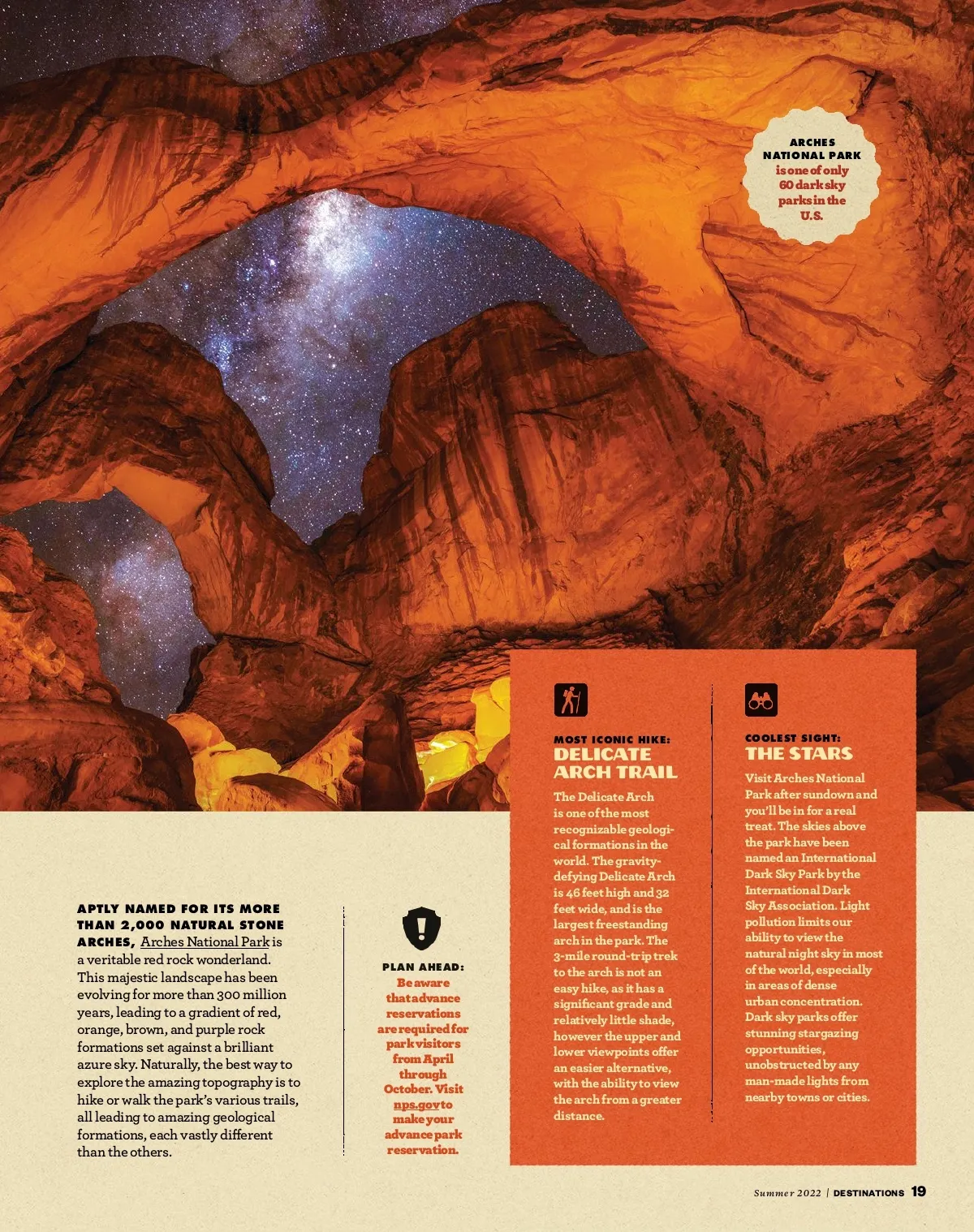 ARCHES NATIONAL PARK is one of only 60 dark sky parks in the U.S.

APTLY NAMED FOR ITS MORE THAN 2,000 NATURAL STONE ARCHES, Arches National Park is a veritable red rock wonderland. This majestic landscape has been evolving for more than 300 million years, leading to a gradient of red, orange, brown, and purple rock formations set against a brilliant azure sky. Naturally, the best way to explore the amazing topography is to hike or walk the park's various trails, all leading to amazing geological formations, each vastly different than the others.

PLAN AHEAD: Be aware that advance reservations are required for park visitors from April through October. Visit nps.gov to make your advance park reservation.

MOST ICONIC HIKE:
DELICATE ARCH TRAIL

The Delicate Arch is one of the most recognizable geological formations in the world. The gravity-defying Delicate Arch is 46 feet high and 32 feet wide, and is the largest freestanding arch in the park. The 3-mile round-trip trek to the arch is not an easy hike, as it has a significant grade and relatively little shade, however the upper and lower viewpoints offer an easier alternative, with the ability to view the arch from a greater distance.

COOLEST SIGHT:
THE STARS

Visit Arches National Park after sundown and you'll be in for a real treat. The skies above the park have been named an International Dark Sky Park by the International Dark Sky Association. Light pollution limits our ability to view the natural night sky in most of the world, especially in areas of dense urban concentration. Dark sky parks offer stunning stargazing opportunities, unobstructed by any man-made lights from nearby towns or cities.

Summer 2022 | DESTINATIONS 19